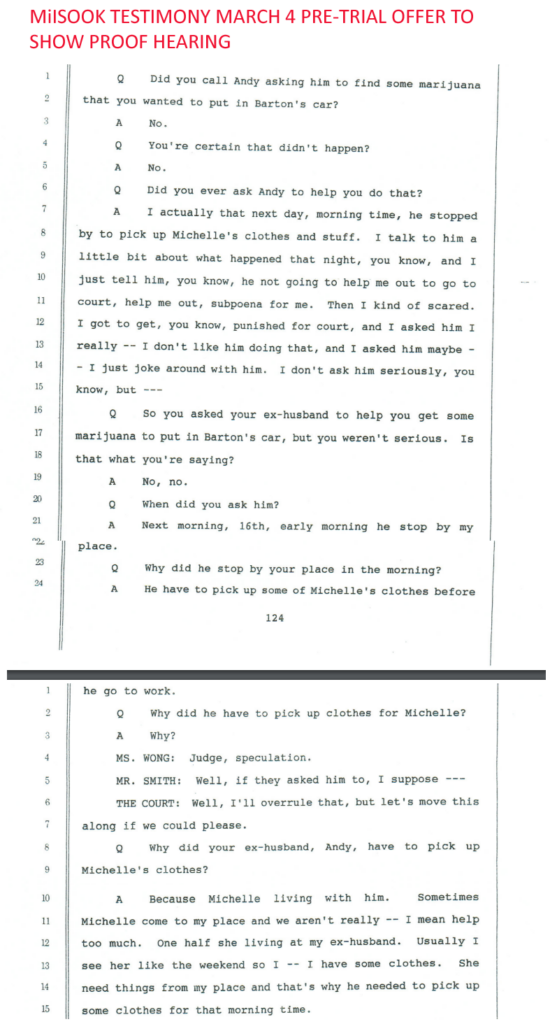 MiISOOK TESTIMONY MARCH 4 PRE-TRIAL OFFER TO SHOW PROOF HEARING

1 Q Did you call Andy asking him to find some marijuana
2 that you wanted to put in Barton's car?
3 A No.
4 Q You're certain that didn't happen?
5 A No.
6 Q Did you ever ask Andy to help you do that?
7 A I actually that next day, morning time, he stopped
8 by to pick up Michelle's clothes and stuff. I talk to him a
9 little bit about what happened that night, you know, and I
10 just tell him, you know, he not going to help me out to go to
11 court, help me out, subpoena for me. Then I kind of scared.
12 I got to get, you know, punished for court, and I asked him I
13 really -- I don't like him doing that, and I asked him maybe -
14 - I just joke around with him. I don't ask him seriously, you
15 know, but ---
16 Q So you asked your ex-husband to help you get some
17 marijuana to put in Barton's car, but you weren't serious. Is
18 that what you're saying?
19 A No, no.
20 Q When did you ask him?
21 A Next morning, 16th, early morning he stop by my
22 place.
23 Q Why did he stop by your place in the morning?
24 A He have to pick up some of Michelle's clothes before

124

1 he go to work.
2 Q Why did he have to pick up clothes for Michelle?
3 A Why?
4 MS. WONG: Judge, speculation.
5 MR. SMITH: Well, if they asked him to, I suppose ---
6 THE COURT: Well, I'll overrule that, but let's move this
7 along if we could please.
8 Q Why did your ex-husband, Andy, have to pick up
9 Michelle's clothes?
10 A Because Michelle living with him. Sometimes
11 Michelle come to my place and we aren't really -- I mean help
12 too much. One half she living at my ex-husband. Usually I
13 see her like the weekend so I -- I have some clothes. She
14 need things from my place and that's why he needed to pick up
15 some clothes for that morning time.